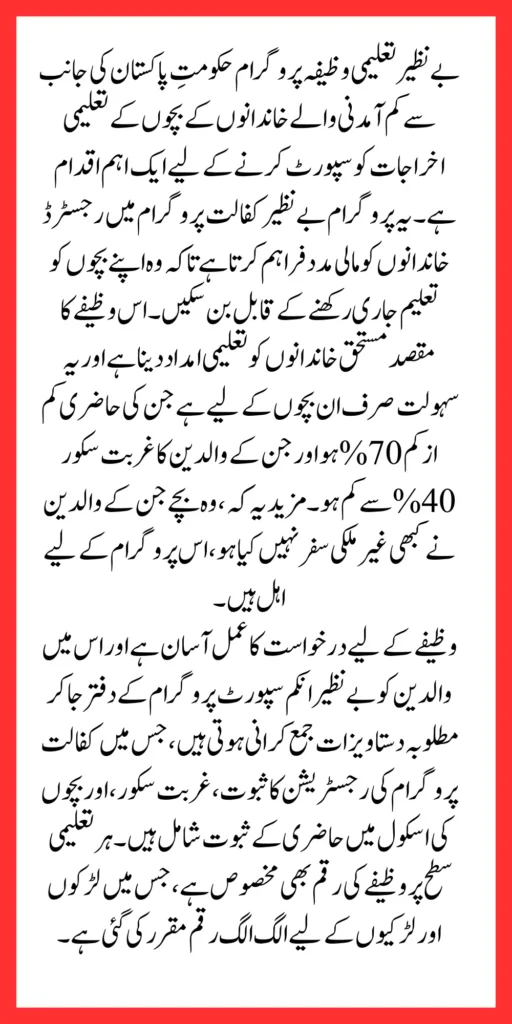 بے نظیر تعلیمی وظیفہ پروگرام حکومتِ پاکستان کی جانب سے کم آمدنی والے خاندانوں کے بچوں کے تعلیمی اخراجات کو سپورٹ کرنے کے لیے ایک اہم اقدام ہے۔ یہ پروگرام بے نظیر کفالت پروگرام میں رجسٹرڈ خاندانوں کو مالی مدد فراہم کرتا ہے تاکہ وہ اپنے بچوں کو تعلیم جاری رکھنے کے قابل بن سکیں۔ اس وظیفے کا مقصد مستحق خاندانوں کو تعلیمی امداد دینا ہے اور یہ سہولت صرف ان بچوں کے لیے ہے جن کی حاضری کم از کم 70% ہو اور جن کے والدین کا غربت سکور 40% سے کم ہو۔ مزید یہ کہ، وہ بچے جن کے والدین نے کبھی غیر ملکی سفر نہیں کیا ہو، اس پروگرام کے لیے اہل ہیں۔

وظیفے کے لیے درخواست کا عمل آسان ہے اور اس میں والدین کو بے نظیر انکم سپورٹ پروگرام کے دفتر جا کر مطلوبہ دستاویزات جمع کرانی ہوتی ہیں، جس میں کفالت پروگرام کی رجسٹریشن کا ثبوت، غربت سکور، اور بچوں کی اسکول میں حاضری کے ثبوت شامل ہیں۔ ہر تعلیمی سطح پر وظیفے کی رقم بھی مخصوص ہے، جس میں لڑکوں اور لڑکیوں کے لیے الگ الگ رقم مقرر کی گئی ہے۔